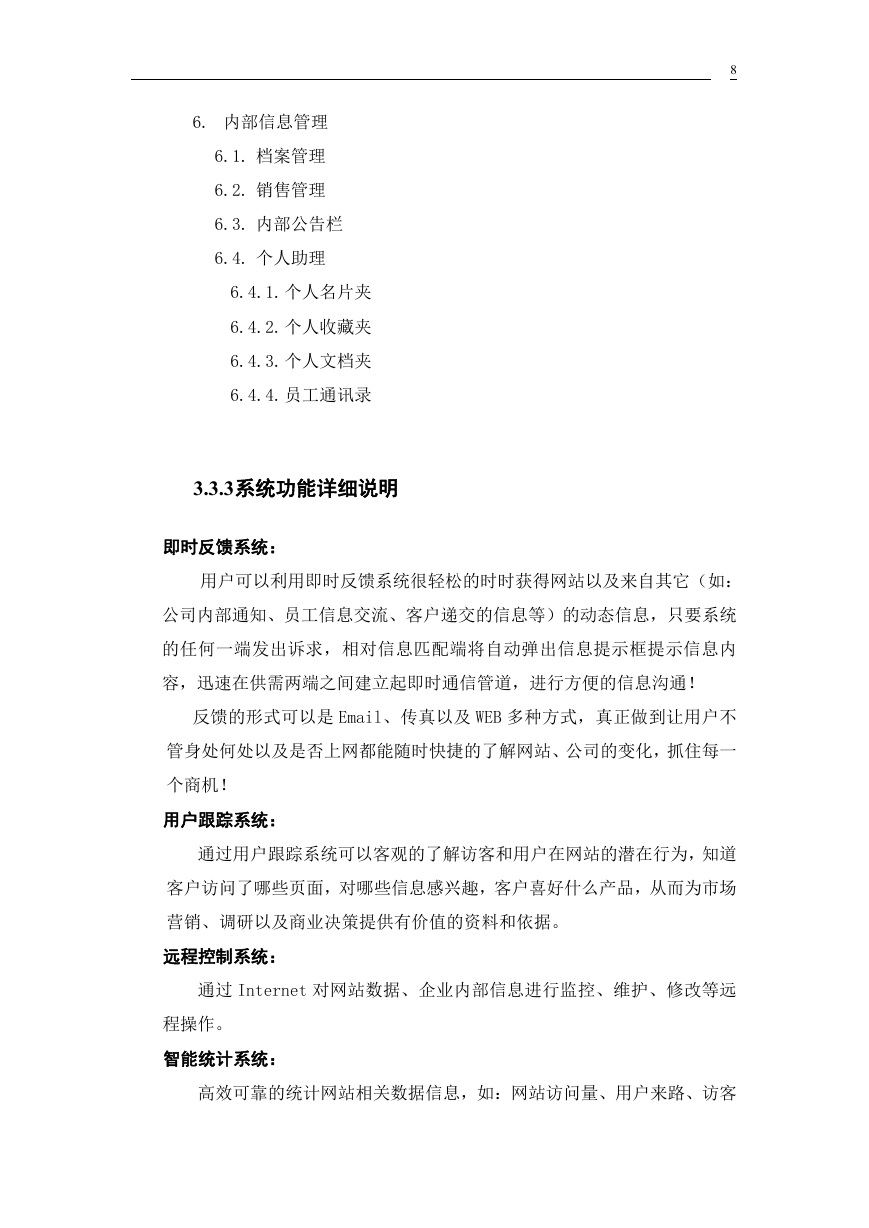 8

6. 内部信息管理

6.1. 档案管理

6.2. 销售管理

6.3. 内部公告栏

6.4. 个人助理

6.4.1. 个人名片夹

6.4.2. 个人收藏夹

6.4.3. 个人文档夹

6.4.4. 员工通讯录

3.3.3系统功能详细说明

即时反馈系统：

用户可以利用即时反馈系统很轻松的时时获得网站以及来自其它（如：公司内部通知、员工信息交流、客户递交的信息等）的动态信息，只要系统的任何一端发出诉求，相对信息匹配端将自动弹出信息提示框提示信息内容，迅速在供需两端之间建立起即时通信管道，进行方便的信息沟通！

反馈的形式可以是 Email、传真以及 WEB 多种方式，真正做到让用户不管身处何处以及是否上网都能随时快捷的了解网站、公司的变化，抓住每一个商机！

用户跟踪系统：

通过用户跟踪系统可以客观的了解访客和用户在网站的潜在行为，知道客户访问了哪些页面，对哪些信息感兴趣，客户喜好什么产品，从而为市场营销、调研以及商业决策提供有价值的资料和依据。

远程控制系统：

通过 Internet 对网站数据、企业内部信息进行监控、维护、修改等远程操作。

智能统计系统：

高效可靠的统计网站相关数据信息，如：网站访问量、用户来路、访客